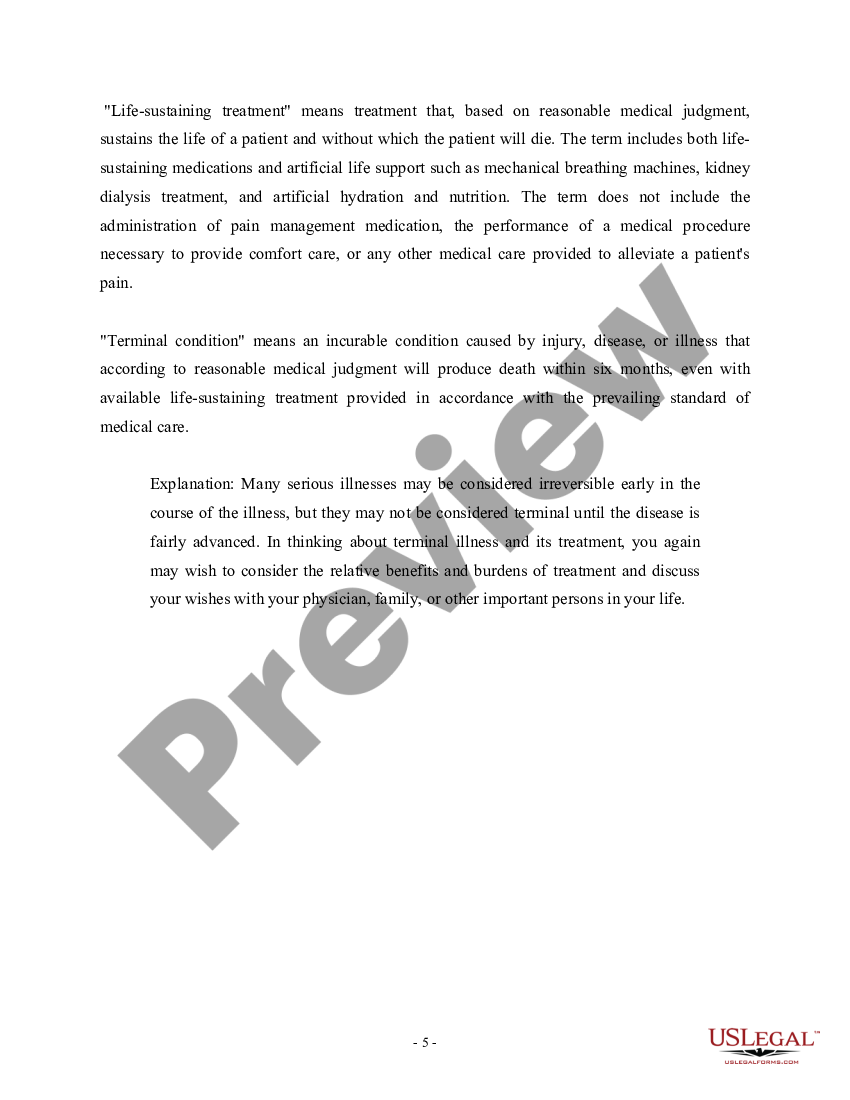 "Life-sustaining treatment" means treatment that, based on reasonable medical judgment, sustains the life of a patient and without which the patient will die. The term includes both life-sustaining medications and artificial life support such as mechanical breathing machines, kidney dialysis treatment, and artificial hydration and nutrition. The term does not include the administration of pain management medication, the performance of a medical procedure necessary to provide comfort care, or any other medical care provided to alleviate a patient's pain.

"Terminal condition" means an incurable condition caused by injury, disease, or illness that according to reasonable medical judgment will produce death within six months, even with available life-sustaining treatment provided in accordance with the prevailing standard of medical care.

Explanation: Many serious illnesses may be considered irreversible early in the course of the illness, but they may not be considered terminal until the disease is fairly advanced. In thinking about terminal illness and its treatment, you again may wish to consider the relative benefits and burdens of treatment and discuss your wishes with your physician, family, or other important persons in your life.

Preview

- 5 -

USLEGAL™
USLEGALFORMS.COM